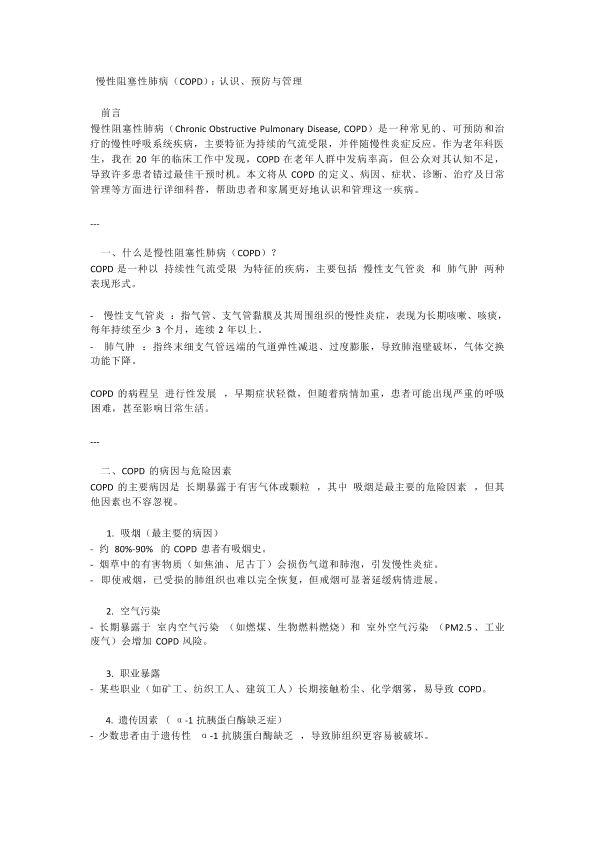 慢性阻塞性肺病（COPD）：认识、预防与管理

前言
慢性阻塞性肺病（Chronic Obstructive Pulmonary Disease, COPD）是一种常见的、可预防和治疗的慢性呼吸系统疾病，主要特征为持续的气流受限，并伴随慢性炎症反应。作为老年科医生，我在 20 年的临床工作中发现，COPD 在老年人群中发病率高，但公众对其认知不足，导致许多患者错过最佳干预时机。本文将从 COPD 的定义、病因、症状、诊断、治疗及日常管理等方面进行详细科普，帮助患者和家属更好地认识和管理这一疾病。

---

一、什么是慢性阻塞性肺病（COPD）？
COPD 是一种以 持续性气流受限 为特征的疾病，主要包括 慢性支气管炎 和 肺气肿 两种表现形式。

- 慢性支气管炎 ：指气管、支气管黏膜及其周围组织的慢性炎症，表现为长期咳嗽、咳痰，每年持续至少 3 个月，连续 2 年以上。
- 肺气肿 ：指终末细支气管远端的气道弹性减退、过度膨胀，导致肺泡壁破坏，气体交换功能下降。

COPD 的病程呈 进行性发展 ，早期症状轻微，但随着病情加重，患者可能出现严重的呼吸困难，甚至影响日常生活。

---

二、COPD 的病因与危险因素
COPD 的主要病因是 长期暴露于有害气体或颗粒 ，其中 吸烟是最主要的危险因素 ，但其他因素也不容忽视。

1. 吸烟（最主要的病因）
- 约 80%-90% 的 COPD 患者有吸烟史。
- 烟草中的有害物质（如焦油、尼古丁）会损伤气道和肺泡，引发慢性炎症。
- 即使戒烟，已受损的肺组织也难以完全恢复，但戒烟可显著延缓病情进展。

2. 空气污染
- 长期暴露于 室内空气污染 （如燃煤、生物燃料燃烧）和 室外空气污染 （PM2.5 、工业废气）会增加 COPD 风险。

3. 职业暴露
- 某些职业（如矿工、纺织工人、建筑工人）长期接触粉尘、化学烟雾，易导致 COPD。

4. 遗传因素 （ α-1 抗胰蛋白酶缺乏症）
- 少数患者由于遗传性 α-1 抗胰蛋白酶缺乏 ，导致肺组织更容易被破坏。